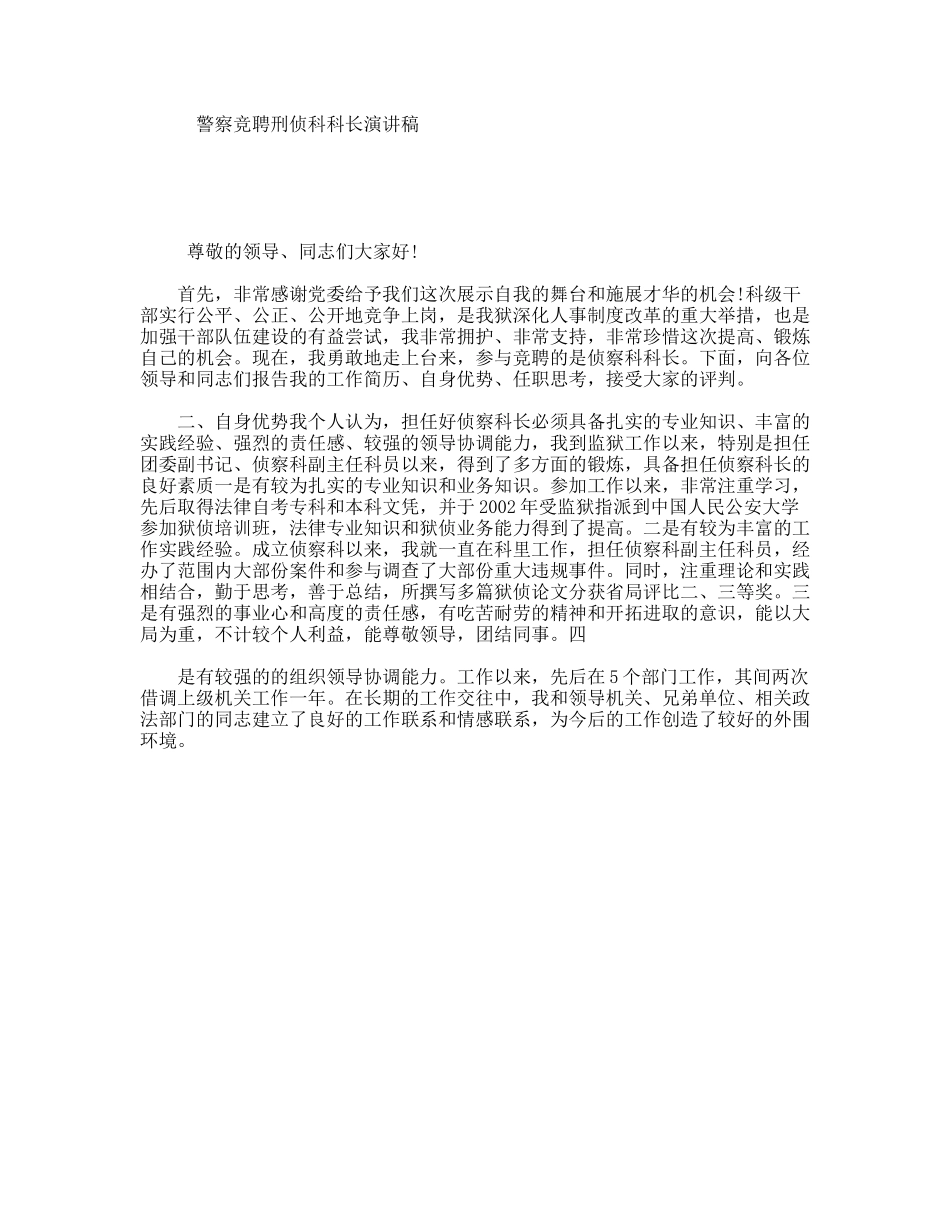 警察竞聘刑侦科科长演讲稿

尊敬的领导、同志们大家好!

首先，非常感谢党委给予我们这次展示自我的舞台和施展才华的机会!科级干部实行公平、公正、公开地竞争上岗，是我狱深化人事制度改革的重大举措，也是加强干部队伍建设的有益尝试，我非常拥护、非常支持，非常珍惜这次提高、锻炼自己的机会。现在，我勇敢地走上台来，参与竞聘的是侦察科科长。下面，向各位领导和同志们报告我的工作简历、自身优势、任职思考，接受大家的评判。

二、自身优势我个人认为，担任好侦察科长必须具备扎实的专业知识、丰富的实践经验、强烈的责任感、较强的领导协调能力，我到监狱工作以来，特别是担任团委副书记、侦察科副主任科员以来，得到了多方面的锻炼，具备担任侦察科长的良好素质一是有较为扎实的专业知识和业务知识。参加工作以来，非常注重学习，先后取得法律自考专科和本科文凭，并于2002年受监狱指派到中国人民公安大学参加狱侦培训班，法律专业知识和狱侦业务能力得到了提高。二是有较为丰富的工作实践经验。成立侦察科以来，我就一直在科里工作，担任侦察科副主任科员，经办了范围内大部份案件和参与调查了大部份重大违规事件。同时，注重理论和实践相结合，勤于思考，善于总结，所撰写多篇狱侦论文分获省局评比二、三等奖。三是有强烈的事业心和高度的责任感，有吃苦耐劳的精神和开拓进取的意识，能以大局为重，不计较个人利益，能尊敬领导，团结同事。四

是有较强的的组织领导协调能力。工作以来，先后在5个部门工作，其间两次借调上级机关工作一年。在长期的工作交往中，我和领导机关、兄弟单位、相关政法部门的同志建立了良好的工作联系和情感联系，为今后的工作创造了较好的外围环境。